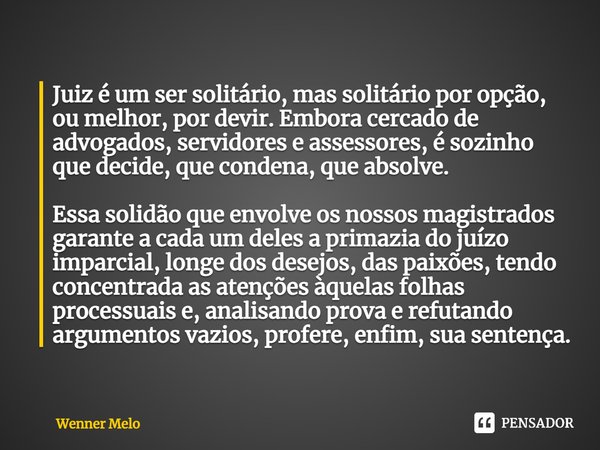 Juiz é um ser solitário, mas solitário por opção, ou melhor, por devir. Embora cercado de advogados, servidores e assessores, é sozinho que decide, que condena, que absolve.

Essa solidão que envolve os nossos magistrados garante a cada um deles a primazia do juízo imparcial, longe dos desejos, das paixões, tendo concentrada as atenções àquelas folhas processuais e, analisando prova e refutando argumentos vazios, profere, enfim, sua sentença.

Wenner Melo

PENSADOR